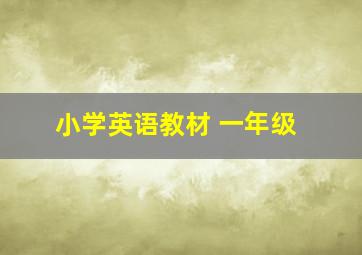 小学英语教材 一年级